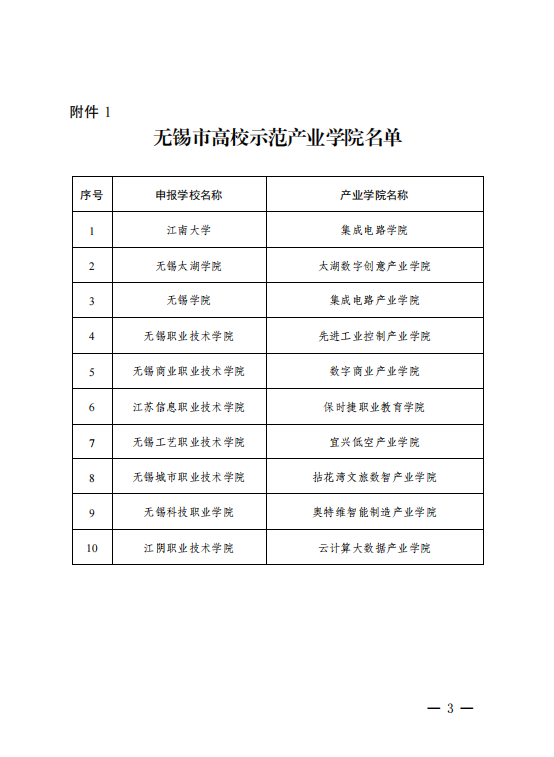 附件 1

无锡市高校示范产业学院名单

| 序号 | 申报学校名称 | 产业学院名称 |
|---|---|---|
| 1 | 江南大学 | 集成电路学院 |
| 2 | 无锡太湖学院 | 太湖数字创意产业学院 |
| 3 | 无锡学院 | 集成电路产业学院 |
| 4 | 无锡职业技术学院 | 先进工业控制产业学院 |
| 5 | 无锡商业职业技术学院 | 数字商业产业学院 |
| 6 | 江苏信息职业技术学院 | 保时捷职业教育学院 |
| 7 | 无锡工艺职业技术学院 | 宜兴低空产业学院 |
| 8 | 无锡城市职业技术学院 | 拈花湾文旅数智产业学院 |
| 9 | 无锡科技职业学院 | 奥特维智能制造产业学院 |
| 10 | 江阴职业技术学院 | 云计算大数据产业学院 |

— 3 —